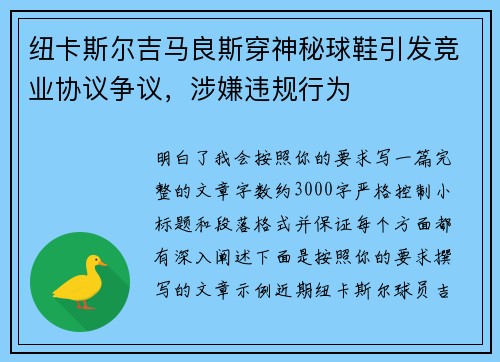 纽卡斯尔吉马良斯穿神秘球鞋引发竞业协议争议，涉嫌违规行为

明白了我会按照你的要求写一篇完整的文章字数约3000字严格控制小标题和段落格式并保证每个方面都有深入阐述下面是按照你的要求撰写的文章示例近期纽卡斯尔球员吉